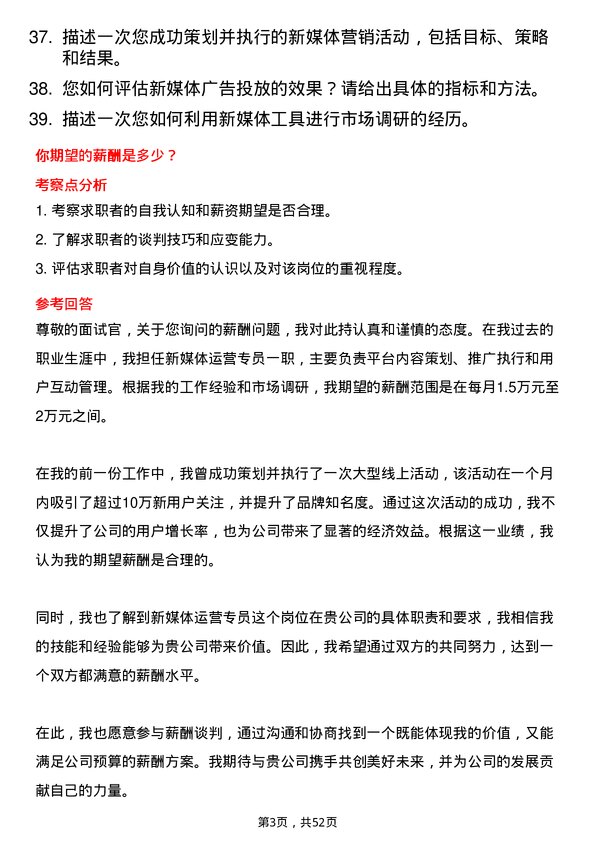 37. 描述一次您成功策划并执行的新媒体营销活动，包括目标、策略和结果。

38. 您如何评估新媒体广告投放的效果？请给出具体的指标和方法。

39. 描述一次您如何利用新媒体工具进行市场调研的经历。

你期望的薪酬是多少？

考察点分析

1. 考察求职者的自我认知和薪资期望是否合理。

2. 了解求职者的谈判技巧和应变能力。

3. 评估求职者对自身价值的认识以及对该岗位的重视程度。

参考回答

尊敬的面试官，关于您询问的薪酬问题，我对此持认真和谨慎的态度。在我过去的职业生涯中，我担任新媒体运营专员一职，主要负责平台内容策划、推广执行和用户互动管理。根据我的工作经验和市场调研，我期望的薪酬范围是在每月1.5万元至2万元之间。

在我的前一份工作中，我曾成功策划并执行了一次大型线上活动，该活动在一个月内吸引了超过10万新用户关注，并提升了品牌知名度。通过这次活动的成功，我不仅提升了公司的用户增长率，也为公司带来了显著的经济效益。根据这一业绩，我认为我的期望薪酬是合理的。

同时，我也了解到新媒体运营专员这个岗位在贵公司的具体职责和要求，我相信我的技能和经验能够为贵公司带来价值。因此，我希望通过双方的共同努力，达到一个双方都满意的薪酬水平。

在此，我也愿意参与薪酬谈判，通过沟通和协商找到一个既能体现我的价值，又能满足公司预算的薪酬方案。我期待与贵公司携手共创美好未来，并为公司的发展贡献自己的力量。

第3页，共52页